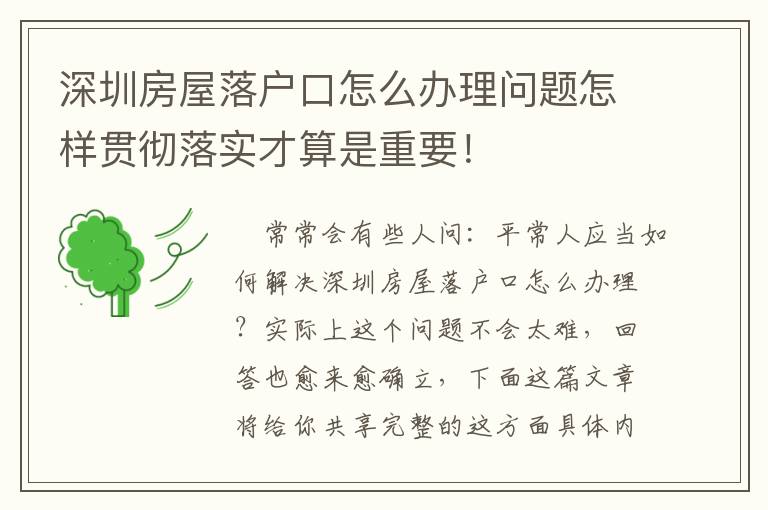 深圳房屋落户口怎么办理问题怎样贯彻落实才算是重要！

常常会有些人问：平常人应当如何解决深圳房屋落户口怎么办理？实际上这个问题不会太难，回答也愈来愈确立，下面这篇文章将给你共享完整的这方面具体内